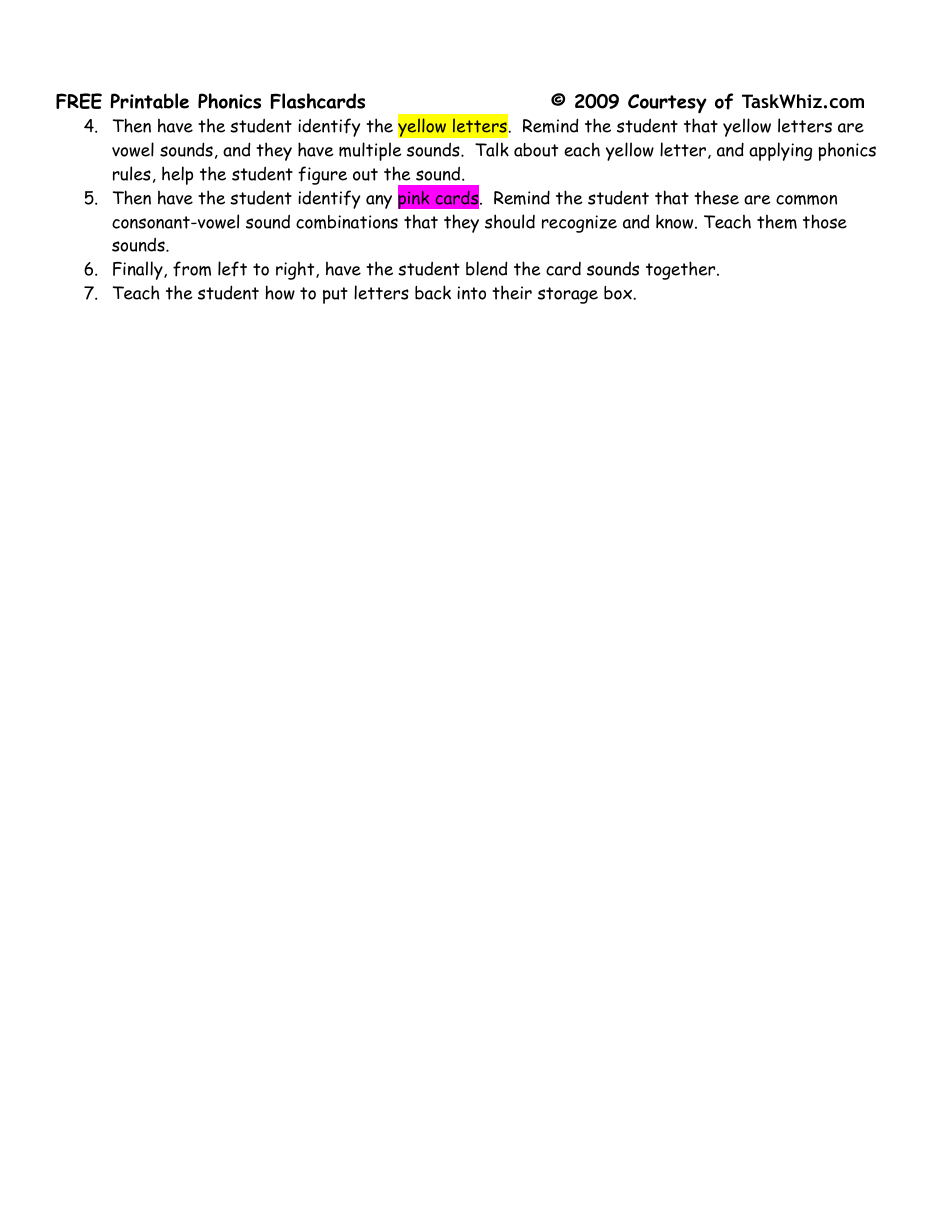 FREE Printable Phonics Flashcards © 2009 Courtesy of TaskWhiz.com

4. Then have the student identify the yellow letters. Remind the student that yellow letters are vowel sounds, and they have multiple sounds. Talk about each yellow letter, and applying phonics rules, help the student figure out the sound.
5. Then have the student identify any pink cards. Remind the student that these are common consonant-vowel sound combinations that they should recognize and know. Teach them those sounds.
6. Finally, from left to right, have the student blend the card sounds together.
7. Teach the student how to put letters back into their storage box.